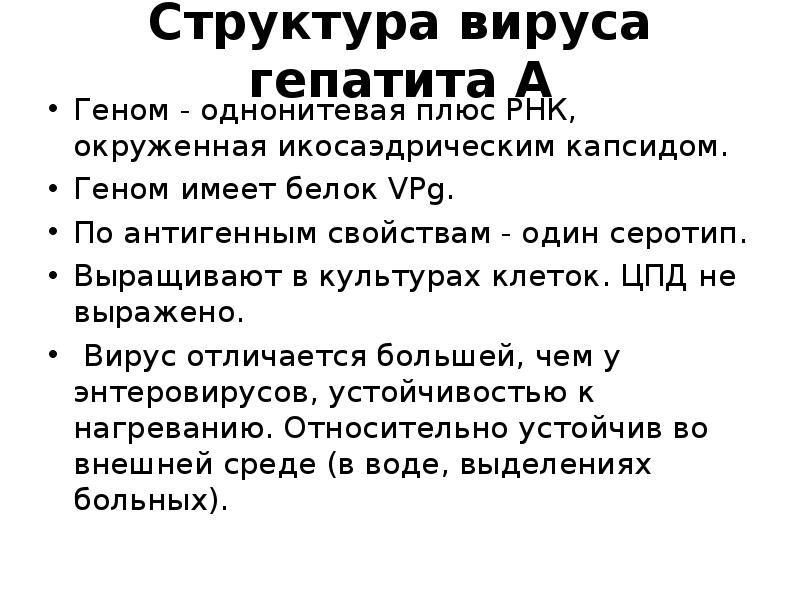 Структура вируса гепатита А

• Геном - однонитевая плюс РНК, окруженная икосаэдрическим капсидом.
• Геном имеет белок VPg.
• По антигенным свойствам - один серотип.
• Выращивают в культурах клеток. ЦПД не выражено.
• Вирус отличается большей, чем у энтеровирусов, устойчивостью к нагреванию. Относительно устойчив во внешней среде (в воде, выделениях больных).